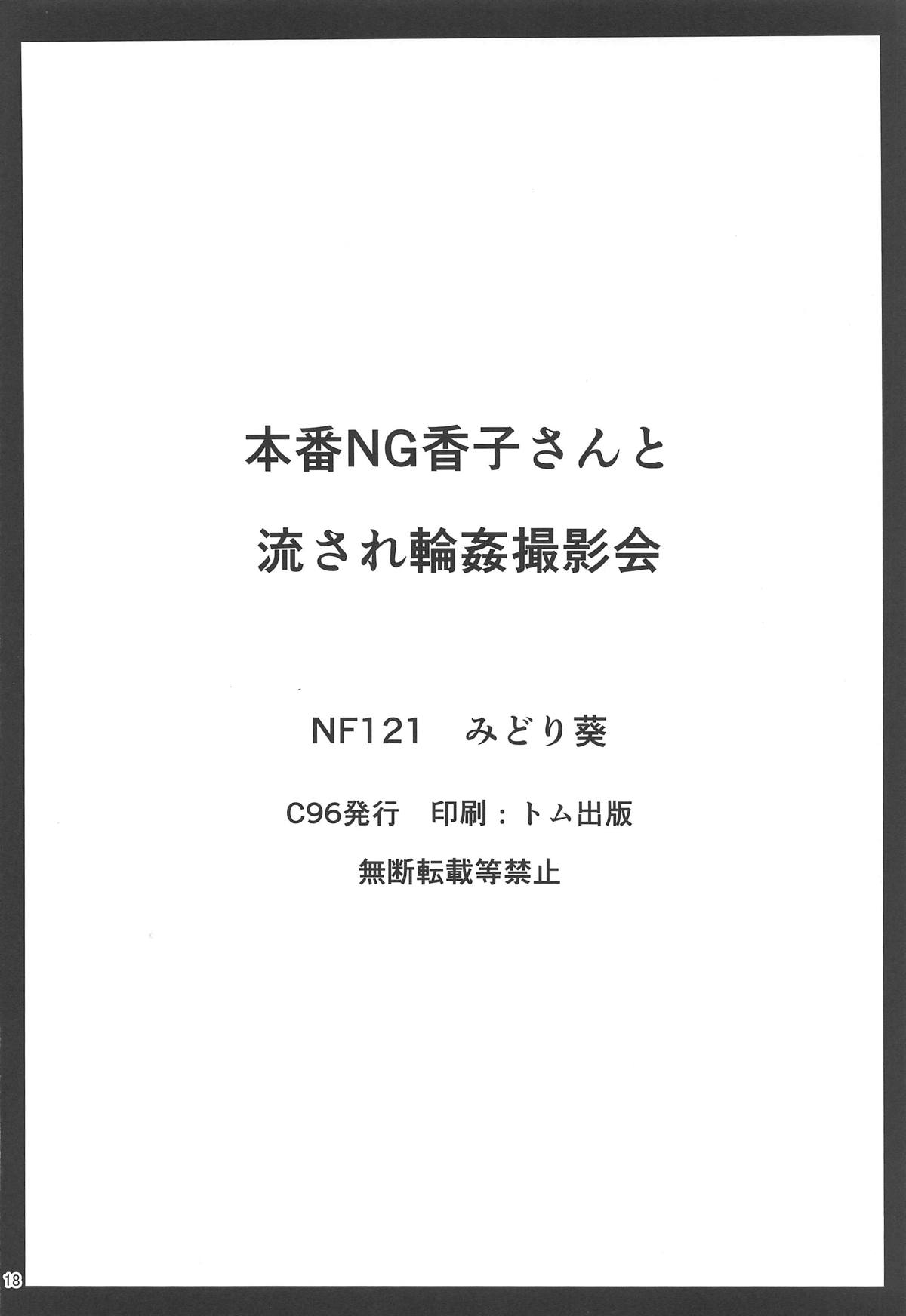 本番NG香子さんと

流され輪姦撮影会

NF121　みどり葵

C96発行　印刷：トム出版

無断転載等禁止

18